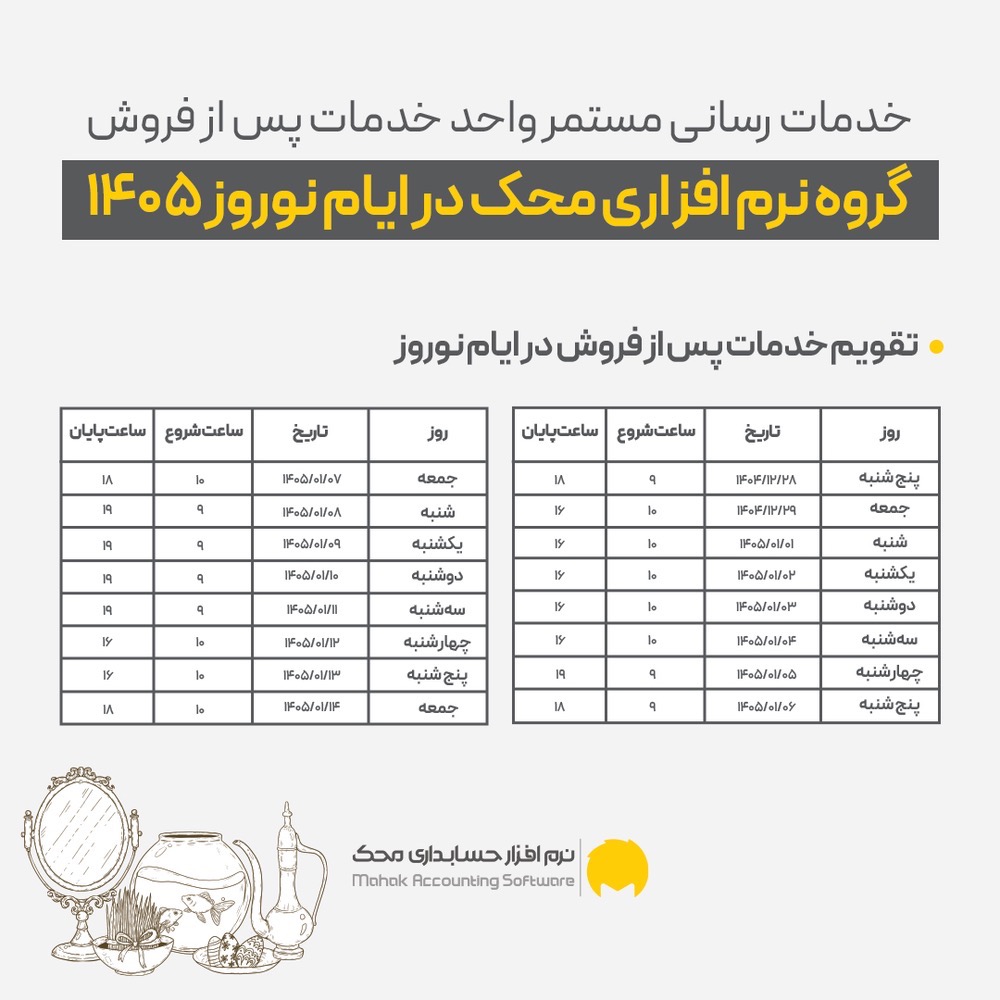 خدمات رسانی مستمر واحد خدمات پس از فروش

گروه نرم افزاری محک در ایام نوروز ۱۴۰۵

تقویم خدمات پس از فروش در ایام نوروز

| روز | تاریخ | ساعت شروع | ساعت پایان |
|---|---|---|---|
| پنج شنبه | ۱۴۰۴/۱۲/۲۸ | ۹ | ۱۸ |
| جمعه | ۱۴۰۴/۱۲/۲۹ | ۱۰ | ۱۶ |
| شنبه | ۱۴۰۵/۰۱/۰۱ | ۱۰ | ۱۶ |
| یکشنبه | ۱۴۰۵/۰۱/۰۲ | ۱۰ | ۱۶ |
| دوشنبه | ۱۴۰۵/۰۱/۰۳ | ۱۰ | ۱۶ |
| سه‌شنبه | ۱۴۰۵/۰۱/۰۴ | ۱۰ | ۱۶ |
| چهارشنبه | ۱۴۰۵/۰۱/۰۵ | ۹ | ۱۹ |
| پنج شنبه | ۱۴۰۵/۰۱/۰۶ | ۹ | ۱۸ |

| روز | تاریخ | ساعت شروع | ساعت پایان |
|---|---|---|---|
| جمعه | ۱۴۰۵/۰۱/۰۷ | ۱۰ | ۱۸ |
| شنبه | ۱۴۰۵/۰۱/۰۸ | ۹ | ۱۹ |
| یکشنبه | ۱۴۰۵/۰۱/۰۹ | ۹ | ۱۹ |
| دوشنبه | ۱۴۰۵/۰۱/۱۰ | ۹ | ۱۹ |
| سه‌شنبه | ۱۴۰۵/۰۱/۱۱ | ۹ | ۱۹ |
| چهارشنبه | ۱۴۰۵/۰۱/۱۲ | ۱۰ | ۱۶ |
| پنج شنبه | ۱۴۰۵/۰۱/۱۳ | ۱۰ | ۱۶ |
| جمعه | ۱۴۰۵/۰۱/۱۴ | ۱۰ | ۱۸ |

نرم افزار حسابداری محک
Mahak Accounting Software